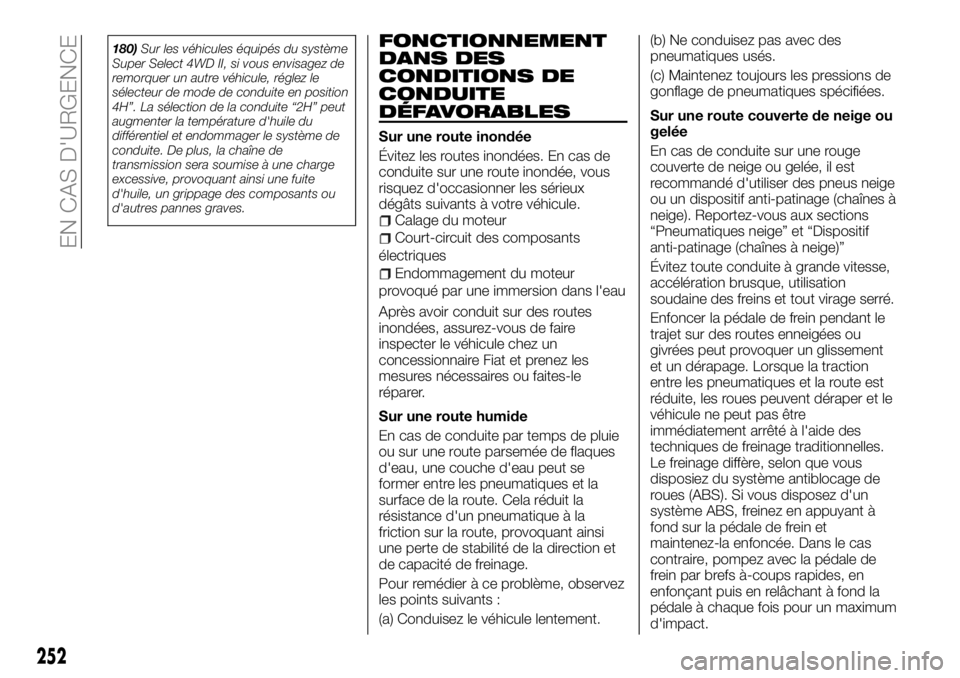 EN CAS D'URGENCE

180) Sur les véhicules équipés du système Super Select 4WD II, si vous envisagez de remorquer un autre véhicule, réglez le sélecteur de mode de conduite en position 4H". La sélection de la conduite "2H" peut augmenter la température d'huile du différentiel et endommager le système de conduite. De plus, la chaîne de transmission sera soumise à une charge excessive, provoquant ainsi une fuite d'huile, un grippage des composants ou d'autres pannes graves.

FONCTIONNEMENT DANS DES CONDITIONS DE CONDUITE DÉFAVORABLES

Sur une route inondée

Évitez les routes inondées. En cas de conduite sur une route inondée, vous risquez d'occasionner les sérieux dégâts suivants à votre véhicule.

Calage du moteur

Court-circuit des composants électriques

Endommagement du moteur provoqué par une immersion dans l'eau

Après avoir conduit sur des routes inondées, assurez-vous de faire inspecter le véhicule chez un concessionnaire Fiat et prenez les mesures nécessaires ou faites-le réparer.

Sur une route humide

En cas de conduite par temps de pluie ou sur une route parsemée de flaques d'eau, une couche d'eau peut se former entre les pneumatiques et la surface de la route. Cela réduit la résistance d'un pneumatique à la friction sur la route, provoquant ainsi une perte de stabilité de la direction et de capacité de freinage.

Pour remédier à ce problème, observez les points suivants :

(a) Conduisez le véhicule lentement.

(b) Ne conduisez pas avec des pneumatiques usés.

(c) Maintenez toujours les pressions de gonflage de pneumatiques spécifiées.

Sur une route couverte de neige ou gelée

En cas de conduite sur une rouge couverte de neige ou gelée, il est recommandé d'utiliser des pneus neige ou un dispositif anti-patinage (chaînes à neige). Reportez-vous aux sections "Pneumatiques neige" et "Dispositif anti-patinage (chaînes à neige)"

Évitez toute conduite à grande vitesse, accélération brusque, utilisation soudaine des freins et tout virage serré.

Enfoncer la pédale de frein pendant le trajet sur des routes enneigées ou givrées peut provoquer un glissement et un dérapage. Lorsque la traction entre les pneumatiques et la route est réduite, les roues peuvent déraper et le véhicule ne peut pas être immédiatement arrêté à l'aide des techniques de freinage traditionnelles. Le freinage diffère, selon que vous disposiez du système antiblocage de roues (ABS). Si vous disposez d'un système ABS, freinez en appuyant à fond sur la pédale de frein et maintenez-la enfoncée. Dans le cas contraire, pompez avec la pédale de frein par brefs à-coups rapides, en enfonçant puis en relâchant à fond la pédale à chaque fois pour un maximum d'impact.

252

carmanualsonline.info